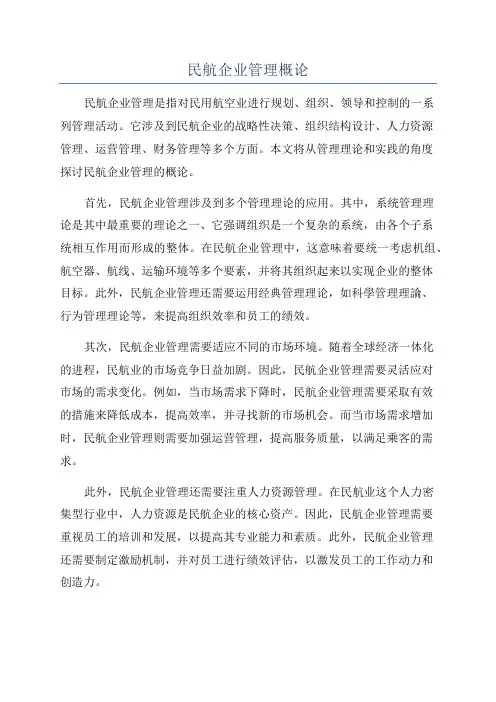 民航企业管理概论

民航企业管理是指对民用航空业进行规划、组织、领导和控制的一系列管理活动。它涉及到民航企业的战略性决策、组织结构设计、人力资源管理、运营管理、财务管理等多个方面。本文将从管理理论和实践的角度探讨民航企业管理的概论。

首先，民航企业管理涉及到多个管理理论的应用。其中，系统管理理论是其中最重要的理论之一、它强调组织是一个复杂的系统，由各个子系统相互作用而形成的整体。在民航企业管理中，这意味着要统一考虑机组、航空器、航线、运输环境等多个要素，并将其组织起来以实现企业的整体目标。此外，民航企业管理还需要运用经典管理理论，如科學管理理論、行为管理理论等，来提高组织效率和员工的绩效。

其次，民航企业管理需要适应不同的市场环境。随着全球经济一体化的进程，民航业的市场竞争日益加剧。因此，民航企业管理需要灵活应对市场的需求变化。例如，当市场需求下降时，民航企业管理需要采取有效的措施来降低成本，提高效率，并寻找新的市场机会。而当市场需求增加时，民航企业管理则需要加强运营管理，提高服务质量，以满足乘客的需求。

此外，民航企业管理还需要注重人力资源管理。在民航业这个人力密集型行业中，人力资源是民航企业的核心资产。因此，民航企业管理需要重视员工的培训和发展，以提高其专业能力和素质。此外，民航企业管理还需要制定激励机制，并对员工进行绩效评估，以激发员工的工作动力和创造力。